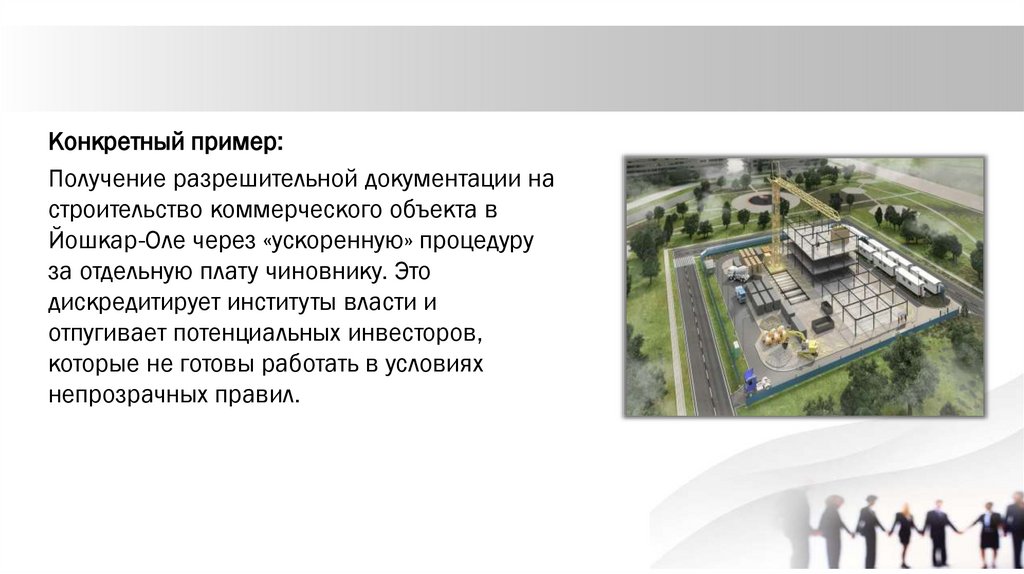 Конкретный пример:

Получение разрешительной документации на строительство коммерческого объекта в Йошкар-Оле через «ускоренную» процедуру за отдельную плату чиновнику. Это дискредитирует институты власти и отпугивает потенциальных инвесторов, которые не готовы работать в условиях непрозрачных правил.